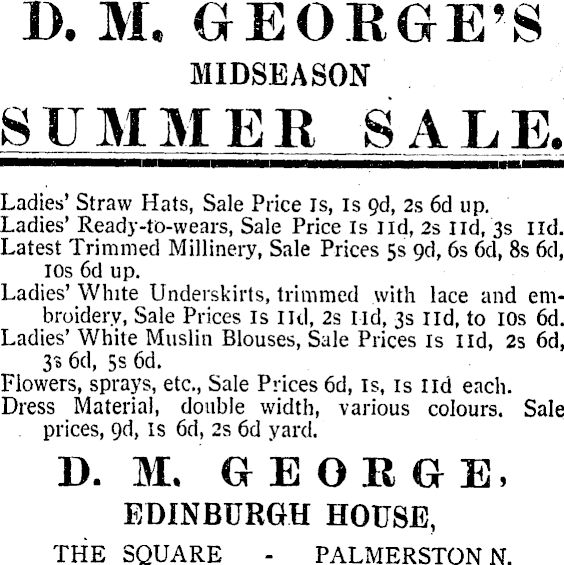 D. M. GEORGE'S

MIDSEASON

SUMMER SALE.

Ladies' Straw Hats, Sale Price 1s, 1s 9d, 2s 6d up.
Ladies' Ready-to-wears, Sale Price 1s 11d, 2s 11d, 3s 11d.
Latest Trimmed Millinery, Sale Prices 5s 9d, 6s 6d, 8s 6d, 10s 6d up.
Ladies' White Underskirts, trimmed with lace and embroidery, Sale Prices 1s 11d, 2s 11d, 3s 11d, to 10s 6d.
Ladies' White Muslin Blouses, Sale Prices 1s 11d, 2s 6d, 3s 6d, 5s 6d.
Flowers, sprays, etc., Sale Prices 6d, 1s, 1s 11d each.
Dress Material, double width, various colours. Sale prices, 9d, 1s 6d, 2s 6d yard.

D. M. GEORGE,

EDINBURGH HOUSE,

THE SQUARE - PALMERSTON N.